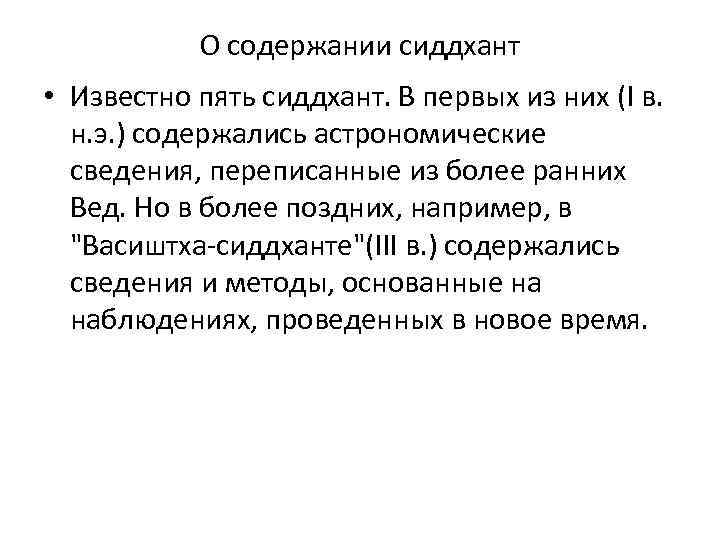 О содержании сиддхант

• Известно пять сиддхант. В первых из них (I в. н.э.) содержались астрономические сведения, переписанные из более ранних Вед. Но в более поздних, например, в "Васиштха-сиддханте"(III в.) содержались сведения и методы, основанные на наблюдениях, проведенных в новое время.